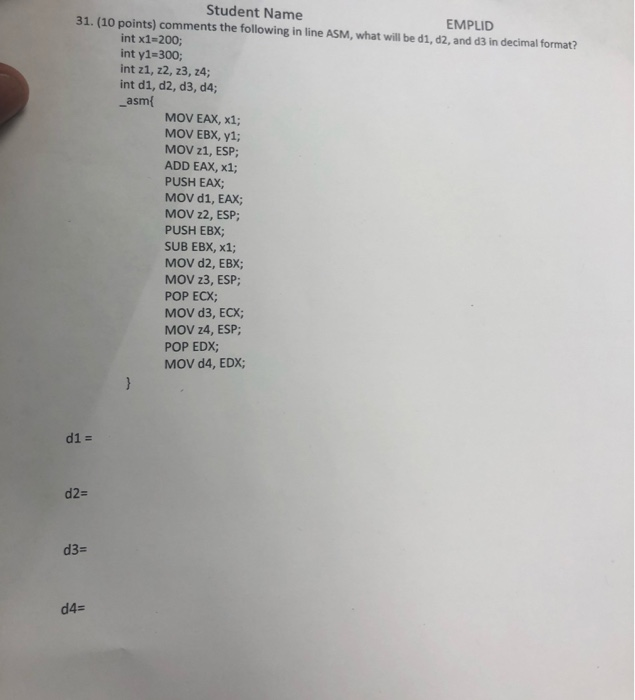 Student Name

EMPLID

31. (10 points) comments the following in line ASM, what will be d1, d2, and d3 in decimal format?

int x1=200;
int y1=300;
int z1, z2, z3, z4;
int d1, d2, d3, d4;
_asm{
MOV EAX, x1;
MOV EBX, y1;
MOV z1, ESP;
ADD EAX, x1;
PUSH EAX;
MOV d1, EAX;
MOV z2, ESP;
PUSH EBX;
SUB EBX, x1;
MOV d2, EBX;
MOV z3, ESP;
POP ECX;
MOV d3, ECX;
MOV z4, ESP;
POP EDX;
MOV d4, EDX;
}

d1 =

d2=

d3=

d4=